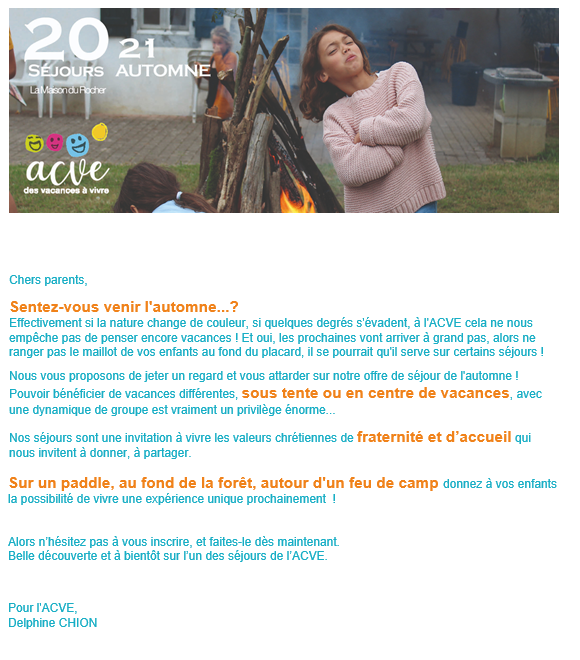 20 21
SÉJOURS AUTOMNE
La Maison du Rocher

acve
des vacances à vivre

Chers parents,

Sentez-vous venir l'automne...?
Effectivement si la nature change de couleur, si quelques degrés s'évadent, à l'ACVE cela ne nous empêche pas de penser encore vacances ! Et oui, les prochaines vont arriver à grand pas, alors ne ranger pas le maillot de vos enfants au fond du placard, il se pourrait qu'il serve sur certains séjours !

Nous vous proposons de jeter un regard et vous attarder sur notre offre de séjour de l'automne !
Pouvoir bénéficier de vacances différentes, sous tente ou en centre de vacances, avec une dynamique de groupe est vraiment un privilège énorme...

Nos séjours sont une invitation à vivre les valeurs chrétiennes de fraternité et d'accueil qui nous invitent à donner, à partager.

Sur un paddle, au fond de la forêt, autour d'un feu de camp donnez à vos enfants la possibilité de vivre une expérience unique prochainement !

Alors n'hésitez pas à vous inscrire, et faites-le dès maintenant.
Belle découverte et à bientôt sur l'un des séjours de l'ACVE.

Pour l'ACVE,
Delphine CHION